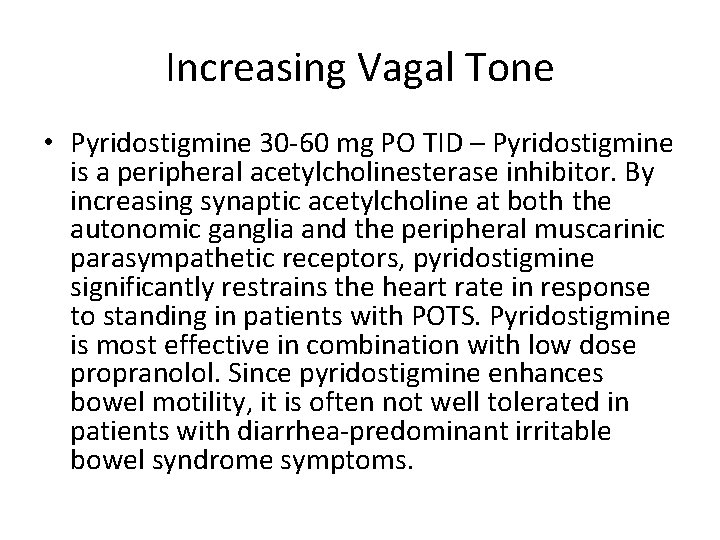 Increasing Vagal Tone

• Pyridostigmine 30-60 mg PO TID – Pyridostigmine is a peripheral acetylcholinesterase inhibitor. By increasing synaptic acetylcholine at both the autonomic ganglia and the peripheral muscarinic parasympathetic receptors, pyridostigmine significantly restrains the heart rate in response to standing in patients with POTS. Pyridostigmine is most effective in combination with low dose propranolol. Since pyridostigmine enhances bowel motility, it is often not well tolerated in patients with diarrhea-predominant irritable bowel syndrome symptoms.